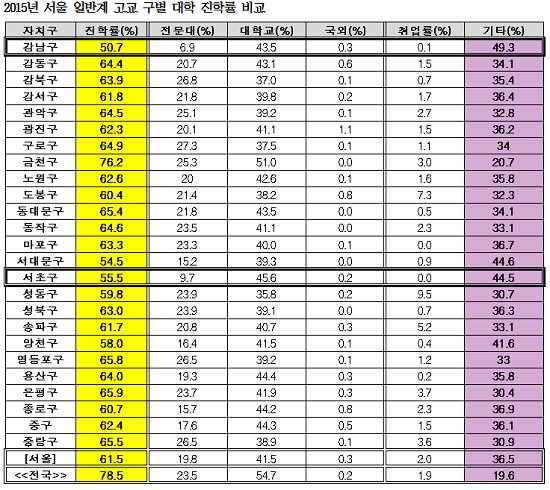 2015년 서울 일반계 고교 구별 대학 진학률 비교

| 자치구 | 진학률(%) | 전문대(%) | 대학교(%) | 국외(%) | 취업률(%) | 기타(%) |
|---|---|---|---|---|---|---|
| 강남구 | 50.7 | 6.9 | 43.5 | 0.3 | 0.1 | 49.3 |
| 강동구 | 64.4 | 20.7 | 43.1 | 0.6 | 1.5 | 34.1 |
| 강북구 | 63.9 | 26.8 | 37.0 | 0.1 | 0.7 | 35.4 |
| 강서구 | 61.8 | 21.8 | 39.8 | 0.2 | 1.7 | 36.4 |
| 관악구 | 64.5 | 25.1 | 39.2 | 0.1 | 2.7 | 32.8 |
| 광진구 | 62.3 | 20.1 | 41.1 | 1.1 | 1.5 | 36.2 |
| 구로구 | 64.9 | 27.3 | 37.5 | 0.1 | 1.1 | 34 |
| 금천구 | 76.2 | 25.3 | 51.0 | 0.0 | 3.0 | 20.7 |
| 노원구 | 62.6 | 20 | 42.6 | 0.1 | 1.6 | 35.8 |
| 도봉구 | 60.4 | 21.4 | 38.2 | 0.8 | 7.3 | 32.3 |
| 동대문구 | 65.4 | 21.8 | 43.5 | 0.0 | 0.5 | 34.1 |
| 동작구 | 64.6 | 23.5 | 41.1 | 0.0 | 2.3 | 33.1 |
| 마포구 | 63.3 | 23.3 | 40.0 | 0.1 | 0.0 | 36.7 |
| 서대문구 | 54.5 | 15.2 | 39.3 | 0.0 | 0.9 | 44.6 |
| 서초구 | 55.5 | 9.7 | 45.6 | 0.2 | 0.0 | 44.5 |
| 성동구 | 59.8 | 23.9 | 35.8 | 0.2 | 9.5 | 30.7 |
| 성북구 | 63.0 | 23.9 | 39.1 | 0.0 | 0.7 | 36.3 |
| 송파구 | 61.7 | 20.8 | 40.7 | 0.3 | 5.2 | 33.1 |
| 양천구 | 58.0 | 16.4 | 41.5 | 0.1 | 0.4 | 41.6 |
| 영등포구 | 65.8 | 26.5 | 39.2 | 0.1 | 1.2 | 33 |
| 용산구 | 64.0 | 19.3 | 44.4 | 0.3 | 0.2 | 35.8 |
| 은평구 | 65.9 | 23.7 | 41.9 | 0.3 | 3.7 | 30.4 |
| 종로구 | 60.7 | 15.7 | 44.2 | 0.8 | 2.3 | 36.9 |
| 중구 | 62.4 | 17.6 | 44.3 | 0.5 | 1.5 | 36.1 |
| 중랑구 | 65.5 | 26.5 | 38.9 | 0.1 | 3.6 | 30.9 |
| [서울] | 61.5 | 19.8 | 41.5 | 0.3 | 2.0 | 36.5 |
| <<전국>> | 78.5 | 23.5 | 54.7 | 0.2 | 1.9 | 19.6 |